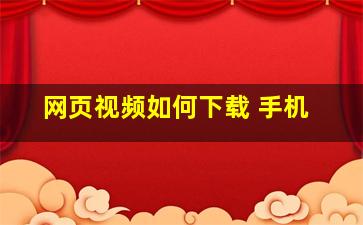 网页视频如何下载 手机